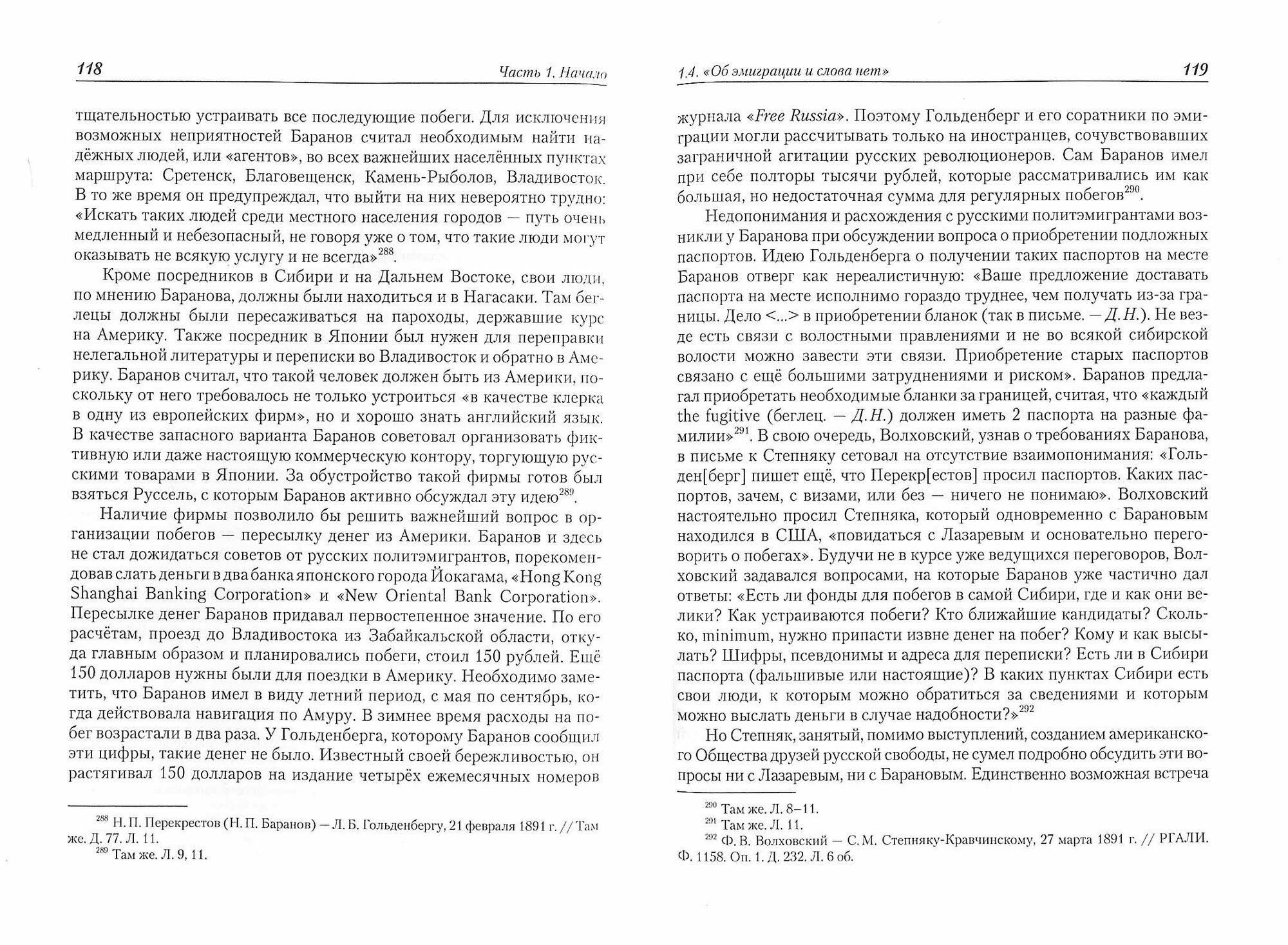 118

Часть 1. Начало

тщательностью устраивать все последующие побеги. Для исключения возможных неприятностей Баранов считал необходимым найти надёжных людей, или «агентов», во всех важнейших населённых пунктах маршрута: Сретенск, Благовещенск, Камень-Рыболов, Владивосток. В то же время он предупреждал, что выйти на них невероятно трудно: «Искать таких людей среди местного населения городов — путь очень медленный и небезопасный, не говоря уже о том, что такие люди могут оказывать не всякую услугу и не всегда»$^{288}$.

Кроме посредников в Сибири и на Дальнем Востоке, свои люди, по мнению Баранова, должны были находиться и в Нагасаки. Там беглецы должны были пересаживаться на пароходы, державшие курс на Америку. Также посредник в Японии был нужен для переправки нелегальной литературы и переписки во Владивосток и обратно в Америку. Баранов считал, что такой человек должен быть из Америки, поскольку от него требовалось не только устроиться «в качестве клерка в одну из европейских фирм», но и хорошо знать английский язык. В качестве запасного варианта Баранов советовал организовать фиктивную или даже настоящую коммерческую контору, торгующую русскими товарами в Японии. За обустройство такой фирмы готов был взяться Руссель, с которым Баранов активно обсуждал эту идею$^{289}$.

Наличие фирмы позволило бы решить важнейший вопрос в организации побегов — пересылку денег из Америки. Баранов и здесь не стал дожидаться советов от русских политэмигрантов, порекомендовав слать деньги в два банка японского города Йокагама, «Hong Kong Shanghai Banking Corporation» и «New Oriental Bank Corporation». Пересылке денег Баранов придавал первостепенное значение. По его расчётам, проезд до Владивостока из Забайкальской области, откуда главным образом и планировались побеги, стоил 150 рублей. Ещё 150 долларов нужны были для поездки в Америку. Необходимо заметить, что Баранов имел в виду летний период, с мая по сентябрь, когда действовала навигация по Амуру. В зимнее время расходы на побег возрастали в два раза. У Гольденберга, которому Баранов сообщил эти цифры, такие денег не было. Известный своей бережливостью, он растягивал 150 долларов на издание четырёх ежемесячных номеров

$^{288}$ Н. П. Перекрестов (Н. П. Баранов) — Л. Б. Гольденбергу, 21 февраля 1891 г. // Там же. Д. 77. Л. 11.
$^{289}$ Там же. Л. 9, 11.

1.4. «Об эмиграции и слова нет»

119

журнала «Free Russia». Поэтому Гольденберг и его соратники по эмиграции могли рассчитывать только на иностранцев, сочувствовавших заграничной агитации русских революционеров. Сам Баранов имел при себе полторы тысячи рублей, которые рассматривались им как большая, но недостаточная сумма для регулярных побегов$^{290}$.

Недопонимания и расхождения с русскими политэмигрантами возникли у Баранова при обсуждении вопроса о приобретении подложных паспортов. Идею Гольденберга о получении таких паспортов на месте Баранов отверг как нереалистичную: «Ваше предложение доставать паспорта на месте исполнимо гораздо труднее, чем получать из-за границы. Дело <...> в приобретении бланок (так в письме. — Д. Н.). Не везде есть связи с волостными правлениями и не во всякой сибирской волости можно завести эти связи. Приобретение старых паспортов связано с ещё большими затруднениями и риском». Баранов предлагал приобретать необходимые бланки за границей, считая, что «каждый the fugitive (беглец. — Д. Н.) должен иметь 2 паспорта на разные фамилии»$^{291}$. В свою очередь, Волховский, узнав о требованиях Баранова, в письме к Степняку сетовал на отсутствие взаимопонимания: «Гольден[берг] пишет ещё, что Перекр[естов] просил паспортов. Каких паспортов, зачем, с визами, или без — ничего не понимаю». Волховский настоятельно просил Степняка, который одновременно с Барановым находился в США, «повидаться с Лазаревым и основательно переговорить о побегах». Будучи не в курсе уже ведущихся переговоров, Волховский задавался вопросами, на которые Баранов уже частично дал ответы: «Есть ли фонды для побегов в самой Сибири, где и как они велики? Как устраиваются побеги? Кто ближайшие кандидаты? Сколько, minimum, нужно припасти извне денег на побег? Кому и как высылать? Шифры, псевдонимы и адреса для переписки? Есть ли в Сибири паспорта (фальшивые или настоящие)? В каких пунктах Сибири есть свои люди, к которым можно обратиться за сведениями и которым можно выслать деньги в случае надобности?»$^{292}$

Но Степняк, занятый, помимо выступлений, созданием американского Общества друзей русской свободы, не сумел подробно обсудить эти вопросы ни с Лазаревым, ни с Барановым. Единственно возможная встреча

$^{290}$ Там же. Л. 8–11.
$^{291}$ Там же. Л. 11.
$^{292}$ Ф. В. Волховский — С. М. Степняку-Кравчинскому, 27 марта 1891 г. // РГАЛИ. Ф. 1158. Оп. 1. Д. 232. Л. 6 об.